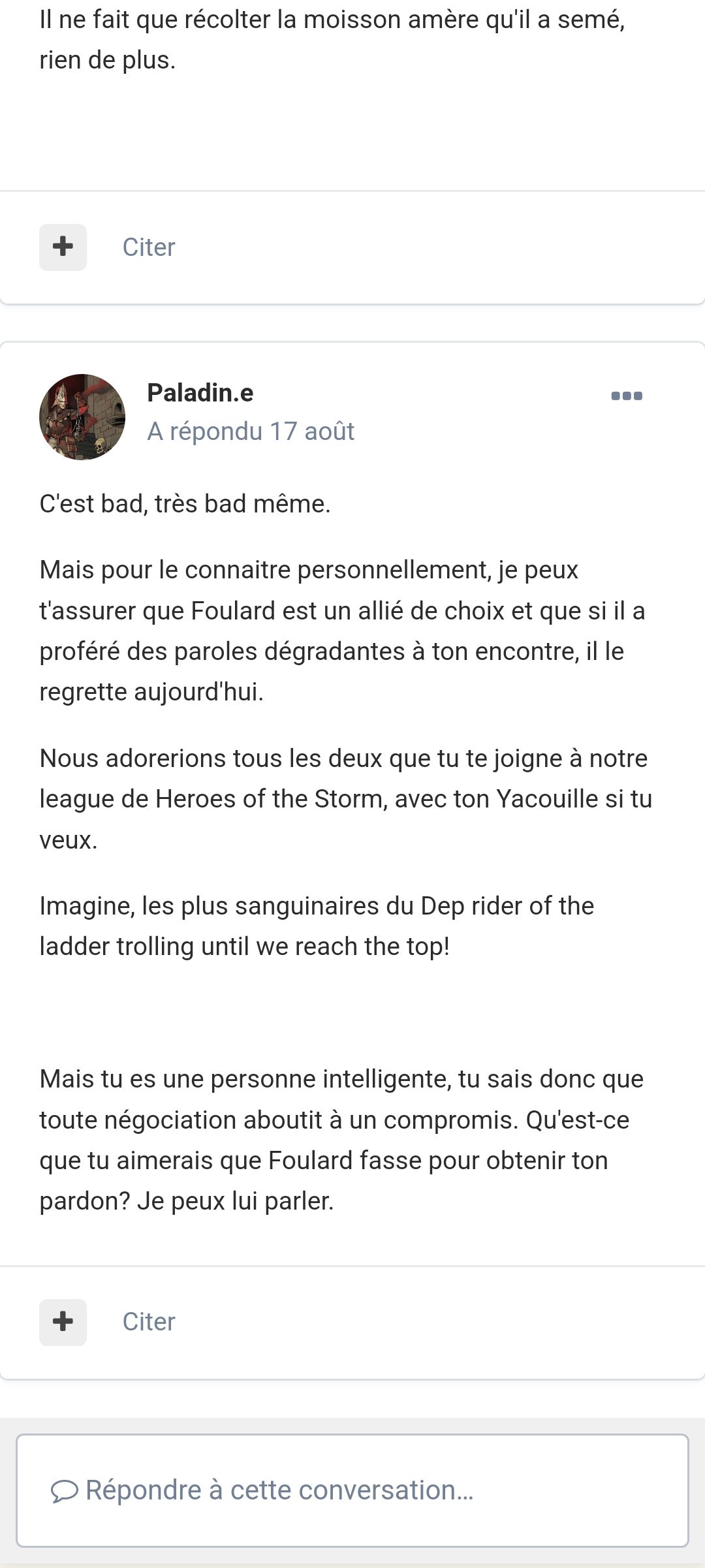 Il ne fait que récolter la moisson amère qu'il a semé, rien de plus.

Citer

Paladin.e
A répondu 17 août

C'est bad, très bad même.

Mais pour le connaitre personnellement, je peux t'assurer que Foulard est un allié de choix et que si il a proféré des paroles dégradantes à ton encontre, il le regrette aujourd'hui.

Nous adorerions tous les deux que tu te joigne à notre league de Heroes of the Storm, avec ton Yacouille si tu veux.

Imagine, les plus sanguinaires du Dep rider of the ladder trolling until we reach the top!

Mais tu es une personne intelligente, tu sais donc que toute négociation aboutit à un compromis. Qu'est-ce que tu aimerais que Foulard fasse pour obtenir ton pardon? Je peux lui parler.

Citer

Répondre à cette conversation...